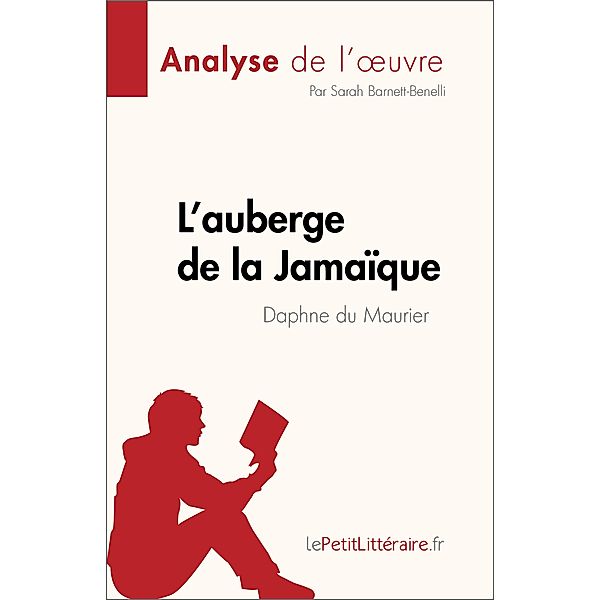 Analyse de l'œuvre
Par Sarah Barnett-Benelli

L'auberge de la Jamaïque
Daphne du Maurier

lePetitLittéraire.fr